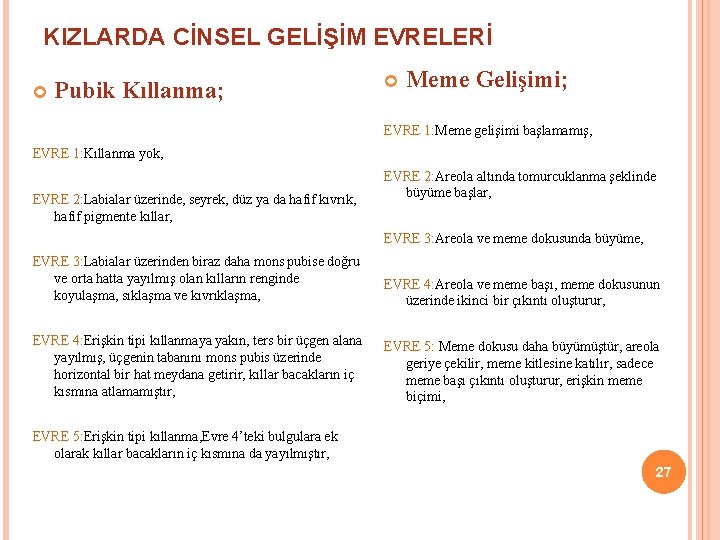 KIZLARDA CİNSEL GELİŞİM EVRELERİ

Pubik Kıllanma;

EVRE 1:Kıllanma yok,

EVRE 2:Labialar üzerinde, seyrek, düz ya da hafif kıvrık, hafif pigmente kıllar,

EVRE 3:Labialar üzerinden biraz daha mons pubise doğru ve orta hatta yayılmış olan kılların renginde koyulaşma, sıklaşma ve kıvrıklaşma,

EVRE 4:Erişkin tipi kıllanmaya yakın, ters bir üçgen alana yayılmış, üçgenin tabanını mons pubis üzerinde horizontal bir hat meydana getirir, kıllar bacakların iç kısmına atlamamıştır,

EVRE 5:Erişkin tipi kıllanma,Evre 4'teki bulgulara ek olarak kıllar bacakların iç kısmına da yayılmıştır,

Meme Gelişimi;

EVRE 1:Meme gelişimi başlamamış,

EVRE 2:Areola altında tomurcuklanma şeklinde büyüme başlar,

EVRE 3:Areola ve meme dokusunda büyüme,

EVRE 4:Areola ve meme başı, meme dokusunun üzerinde ikinci bir çıkıntı oluşturur,

EVRE 5: Meme dokusu daha büyümüştür, areola geriye çekilir, meme kitlesine katılır, sadece meme başı çıkıntı oluşturur, erişkin meme biçimi,

27